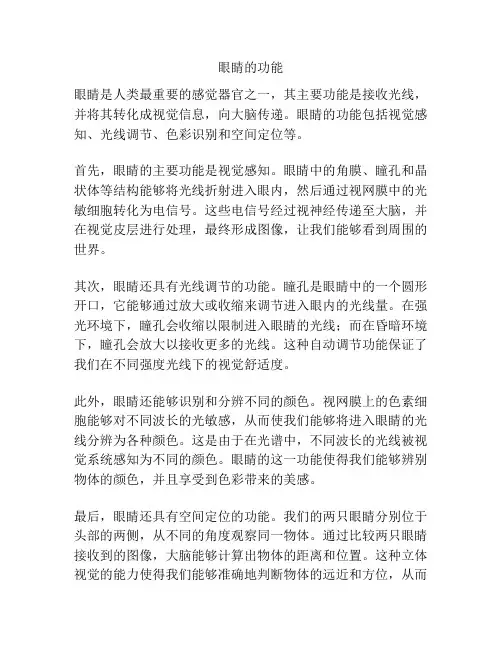 眼睛的功能

眼睛是人类最重要的感觉器官之一，其主要功能是接收光线，并将其转化成视觉信息，向大脑传递。眼睛的功能包括视觉感知、光线调节、色彩识别和空间定位等。

首先，眼睛的主要功能是视觉感知。眼睛中的角膜、瞳孔和晶状体等结构能够将光线折射进入眼内，然后通过视网膜中的光敏细胞转化为电信号。这些电信号经过视神经传递至大脑，并在视觉皮层进行处理，最终形成图像，让我们能够看到周围的世界。

其次，眼睛还具有光线调节的功能。瞳孔是眼睛中的一个圆形开口，它能够通过放大或收缩来调节进入眼内的光线量。在强光环境下，瞳孔会收缩以限制进入眼睛的光线；而在昏暗环境下，瞳孔会放大以接收更多的光线。这种自动调节功能保证了我们在不同强度光线下的视觉舒适度。

此外，眼睛还能够识别和分辨不同的颜色。视网膜上的色素细胞能够对不同波长的光敏感，从而使我们能够将进入眼睛的光线分辨为各种颜色。这是由于在光谱中，不同波长的光线被视觉系统感知为不同的颜色。眼睛的这一功能使得我们能够辨别物体的颜色，并且享受到色彩带来的美感。

最后，眼睛还具有空间定位的功能。我们的两只眼睛分别位于头部的两侧，从不同的角度观察同一物体。通过比较两只眼睛接收到的图像，大脑能够计算出物体的距离和位置。这种立体视觉的能力使得我们能够准确地判断物体的远近和方位，从而